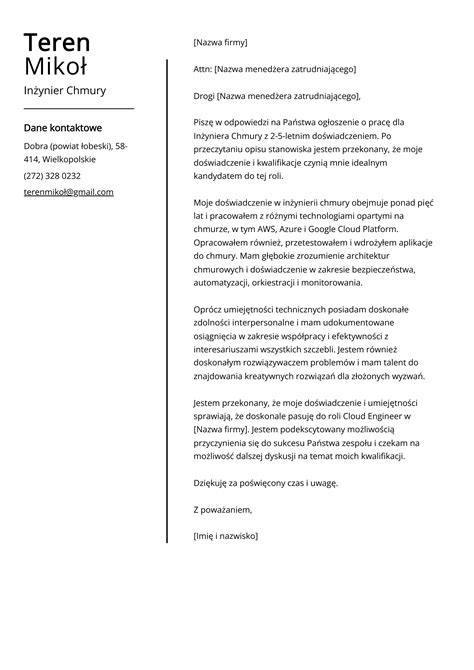 Teren
Mikoł

Inżynier Chmury

Dane kontaktowe

Dobra (powiat łobeski), 58-414, Wielkopolskie

(272) 328 0232

terenmikoł@gmail.com

[Nazwa firmy]

Attn: [Nazwa menedżera zatrudniającego]

Drogi [Nazwa menedżera zatrudniającego],

Piszę w odpowiedzi na Państwa ogłoszenie o pracę dla Inżyniera Chmury z 2-5-letnim doświadczeniem. Po przeczytaniu opisu stanowiska jestem przekonany, że moje doświadczenie i kwalifikacje czynią mnie idealnym kandydatem do tej roli.

Moje doświadczenie w inżynierii chmury obejmuje ponad pięć lat i pracowałem z różnymi technologiami opartymi na chmurze, w tym AWS, Azure i Google Cloud Platform. Opracowałem również, przetestowałem i wdrożyłem aplikacje do chmury. Mam głębokie zrozumienie architektur chmurowych i doświadczenie w zakresie bezpieczeństwa, automatyzacji, orkiestracji i monitorowania.

Oprócz umiejętności technicznych posiadam doskonałe zdolności interpersonalne i mam udokumentowane osiągnięcia w zakresie współpracy i efektywności z interesariuszami wszystkich szczebli. Jestem również doskonałym rozwiązywaczem problemów i mam talent do znajdowania kreatywnych rozwiązań dla złożonych wyzwań.

Jestem przekonany, że moje doświadczenie i umiejętności sprawiają, że doskonale pasuję do roli Cloud Engineer w [Nazwa firmy]. Jestem podekscytowany możliwością przyczynienia się do sukcesu Państwa zespołu i czekam na możliwość dalszej dyskusji na temat moich kwalifikacji.

Dziękuję za poświęcony czas i uwagę.

Z poważaniem,

[Imię i nazwisko]